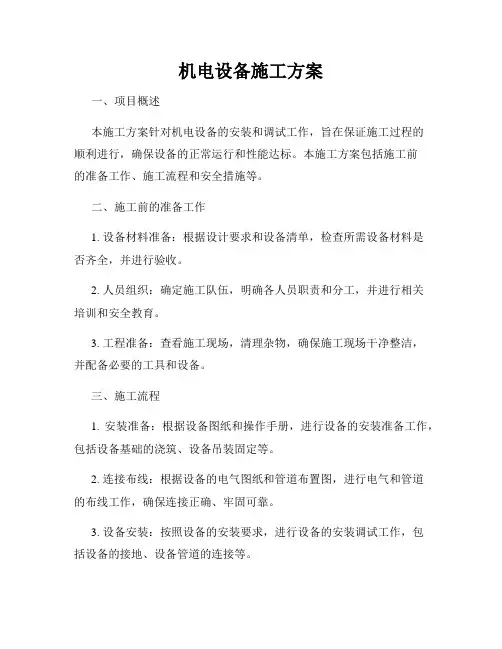 机电设备施工方案

一、项目概述

本施工方案针对机电设备的安装和调试工作，旨在保证施工过程的顺利进行，确保设备的正常运行和性能达标。本施工方案包括施工前的准备工作、施工流程和安全措施等。

二、施工前的准备工作

1. 设备材料准备：根据设计要求和设备清单，检查所需设备材料是否齐全，并进行验收。

2. 人员组织：确定施工队伍，明确各人员职责和分工，并进行相关培训和安全教育。

3. 工程准备：查看施工现场，清理杂物，确保施工现场干净整洁，并配备必要的工具和设备。

三、施工流程

1. 安装准备：根据设备图纸和操作手册，进行设备的安装准备工作，包括设备基础的浇筑、设备吊装固定等。

2. 连接布线：根据设备的电气图纸和管道布置图，进行电气和管道的布线工作，确保连接正确、牢固可靠。

3. 设备安装：按照设备的安装要求，进行设备的安装调试工作，包括设备的接地、设备管道的连接等。